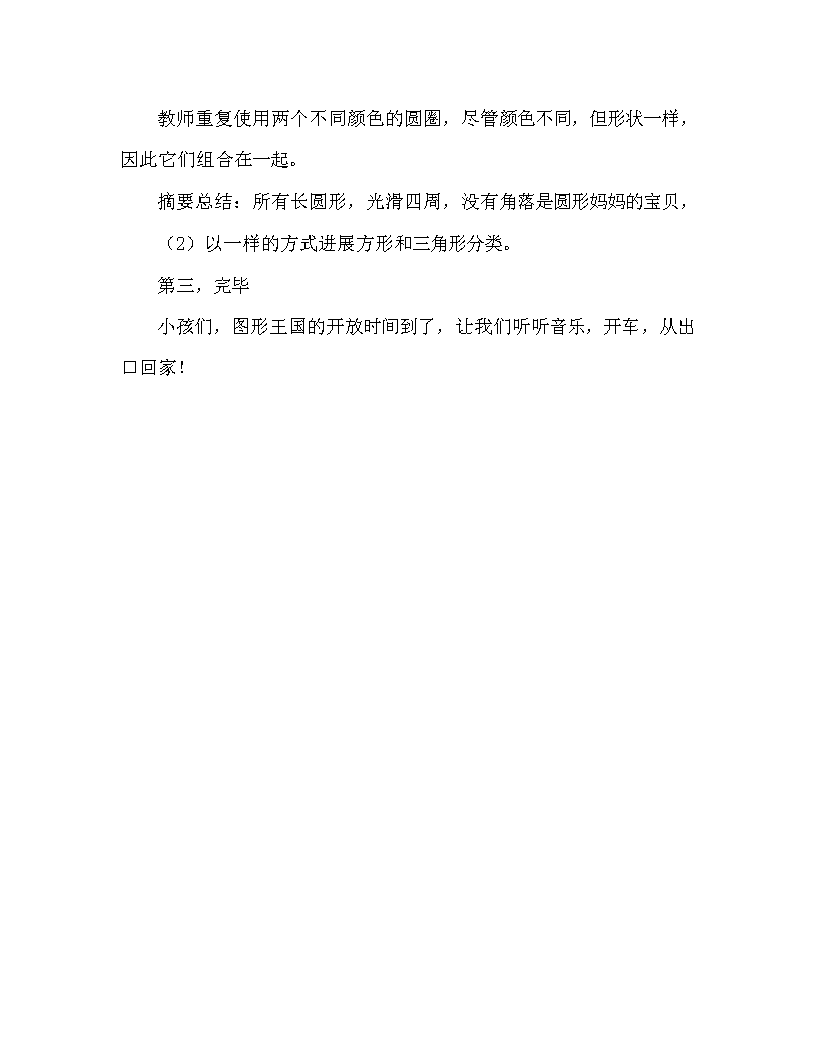 教师重复使用两个不同颜色的圆圈，尽管颜色不同，但形状一样，因此它们组合在一起。

摘要总结：所有长圆形，光滑四周，没有角落是圆形妈妈的宝贝，

（2）以一样的方式进展方形和三角形分类。

第三，完毕

小孩们，图形王国的开放时间到了，让我们听听音乐，开车，从出口回家！